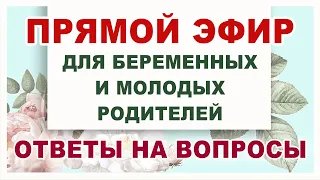 ПРЯМОЙ ЭФИР

ДЛЯ БЕРЕМЕННЫХ И МОЛОДЫХ РОДИТЕЛЕЙ

ОТВЕТЫ НА ВОПРОСЫ